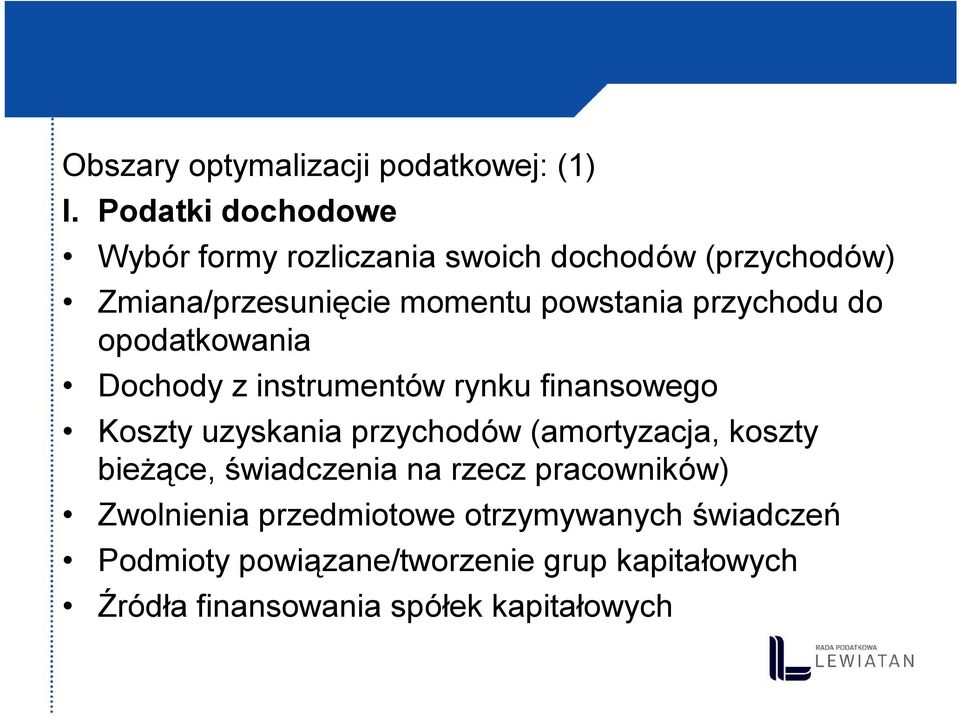 Obszary optymalizacji podatkowej: (1)

I. Podatki dochodowe

• Wybór formy rozliczania swoich dochodów (przychodów)
• Zmiana/przesunięcie momentu powstania przychodu do opodatkowania
• Dochody z instrumentów rynku finansowego
• Koszty uzyskania przychodów (amortyzacja, koszty bieżące, świadczenia na rzecz pracowników)
• Zwolnienia przedmiotowe otrzymywanych świadczeń
• Podmioty powiązane/tworzenie grup kapitałowych
• Źródła finansowania spółek kapitałowych

RADA PODATKOWA
LEWIATAN